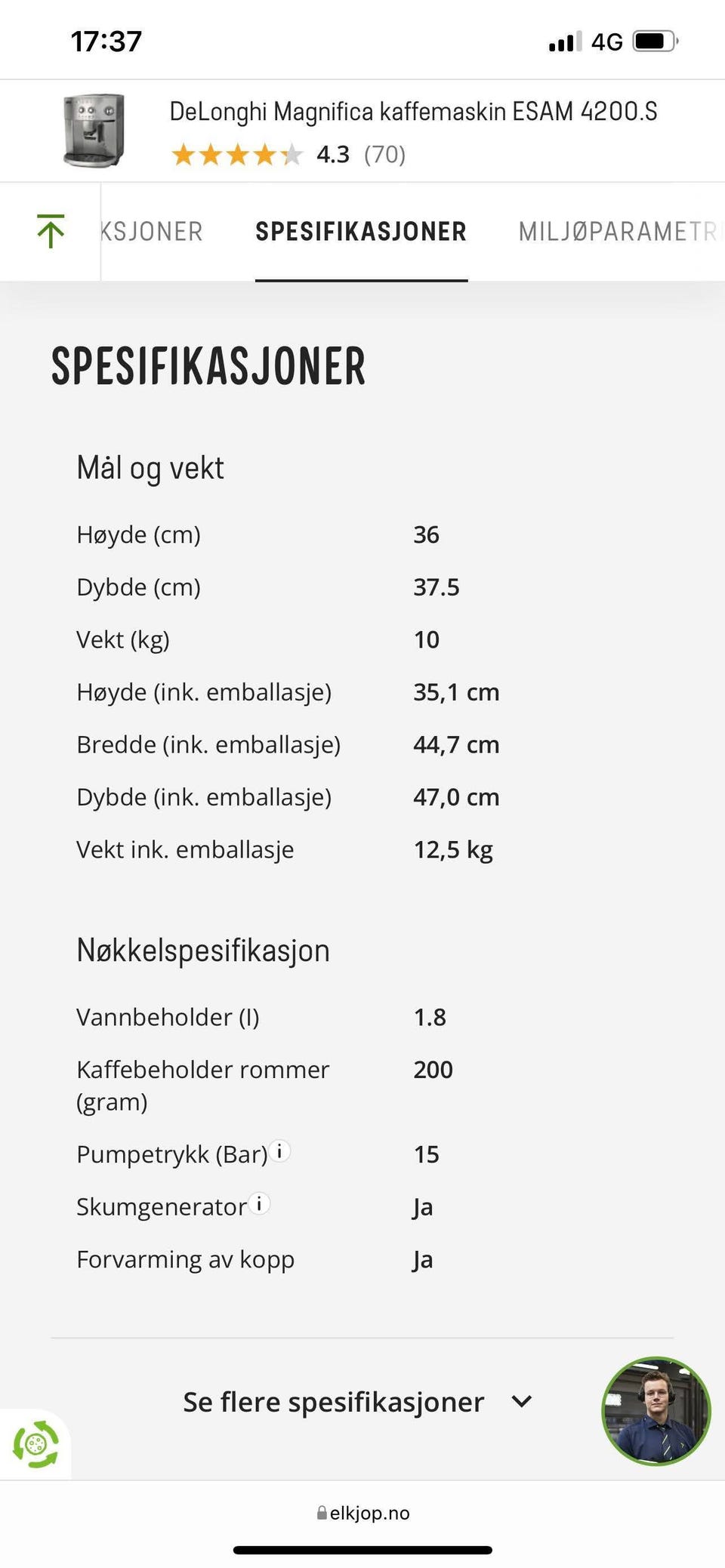 17:37 4G

DeLonghi Magnifica kaffemaskin ESAM 4200.S
4.3 (70)

KSJONER SPESIFIKASJONER MILJØPARAMETR

SPESIFIKASJONER

Mål og vekt

| | |
|---|---|
| Høyde (cm) | 36 |
| Dybde (cm) | 37.5 |
| Vekt (kg) | 10 |
| Høyde (ink. emballasje) | 35,1 cm |
| Bredde (ink. emballasje) | 44,7 cm |
| Dybde (ink. emballasje) | 47,0 cm |
| Vekt ink. emballasje | 12,5 kg |

Nøkkelspesifikasjon

| | |
|---|---|
| Vannbeholder (l) | 1.8 |
| Kaffebeholder rommer (gram) | 200 |
| Pumpetrykk (Bar) i | 15 |
| Skumgenerator i | Ja |
| Forvarming av kopp | Ja |

Se flere spesifikasjoner

elkjop.no